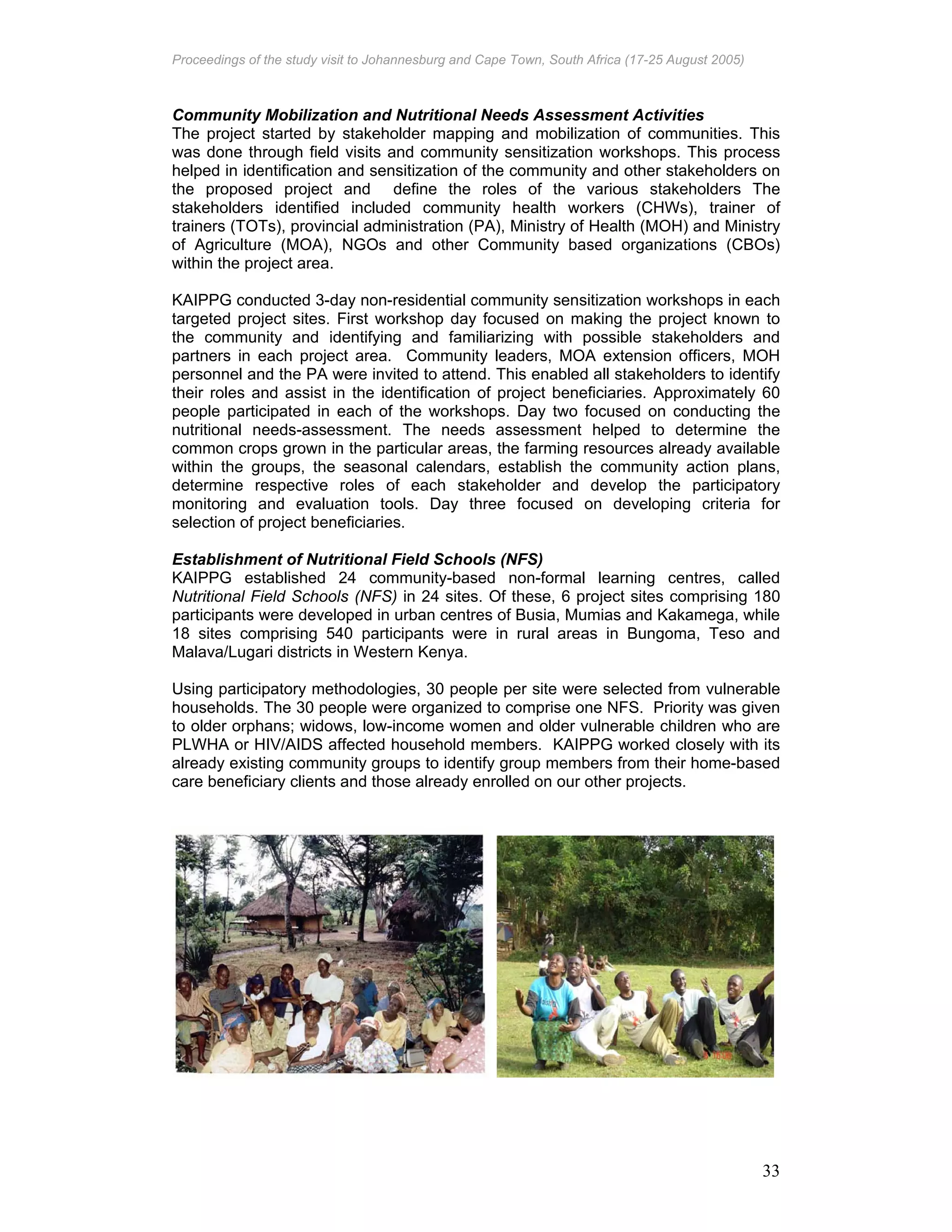 Proceedings of the study visit to Johannesburg and Cape Town, South Africa (17-25 August 2005)

Community Mobilization and Nutritional Needs Assessment Activities
The project started by stakeholder mapping and mobilization of communities. This was done through field visits and community sensitization workshops. This process helped in identification and sensitization of the community and other stakeholders on the proposed project and define the roles of the various stakeholders The stakeholders identified included community health workers (CHWs), trainer of trainers (TOTs), provincial administration (PA), Ministry of Health (MOH) and Ministry of Agriculture (MOA), NGOs and other Community based organizations (CBOs) within the project area.

KAIPPG conducted 3-day non-residential community sensitization workshops in each targeted project sites. First workshop day focused on making the project known to the community and identifying and familiarizing with possible stakeholders and partners in each project area. Community leaders, MOA extension officers, MOH personnel and the PA were invited to attend. This enabled all stakeholders to identify their roles and assist in the identification of project beneficiaries. Approximately 60 people participated in each of the workshops. Day two focused on conducting the nutritional needs-assessment. The needs assessment helped to determine the common crops grown in the particular areas, the farming resources already available within the groups, the seasonal calendars, establish the community action plans, determine respective roles of each stakeholder and develop the participatory monitoring and evaluation tools. Day three focused on developing criteria for selection of project beneficiaries.

Establishment of Nutritional Field Schools (NFS)
KAIPPG established 24 community-based non-formal learning centres, called Nutritional Field Schools (NFS) in 24 sites. Of these, 6 project sites comprising 180 participants were developed in urban centres of Busia, Mumias and Kakamega, while 18 sites comprising 540 participants were in rural areas in Bungoma, Teso and Malava/Lugari districts in Western Kenya.

Using participatory methodologies, 30 people per site were selected from vulnerable households. The 30 people were organized to comprise one NFS. Priority was given to older orphans; widows, low-income women and older vulnerable children who are PLWHA or HIV/AIDS affected household members. KAIPPG worked closely with its already existing community groups to identify group members from their home-based care beneficiary clients and those already enrolled on our other projects.

33